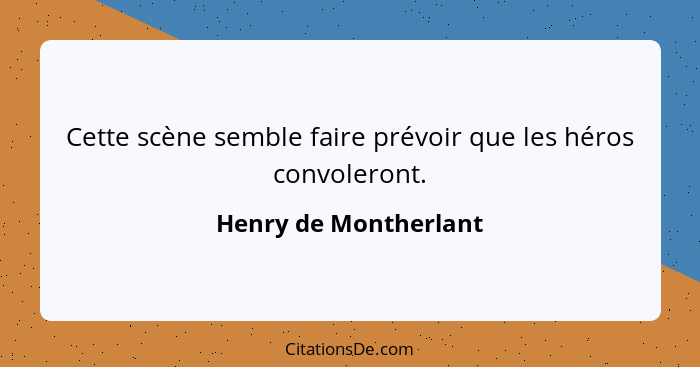 Cette scène semble faire prévoir que les héros convoleront.

Henry de Montherlant

CitationsDe.com